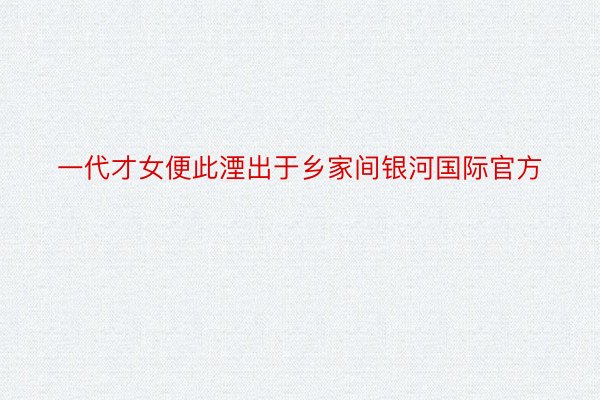 一代才女便此湮出于乡家间银河国际官方